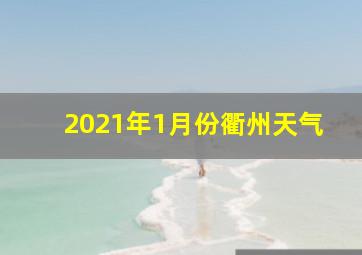 2021年1月份衢州天气